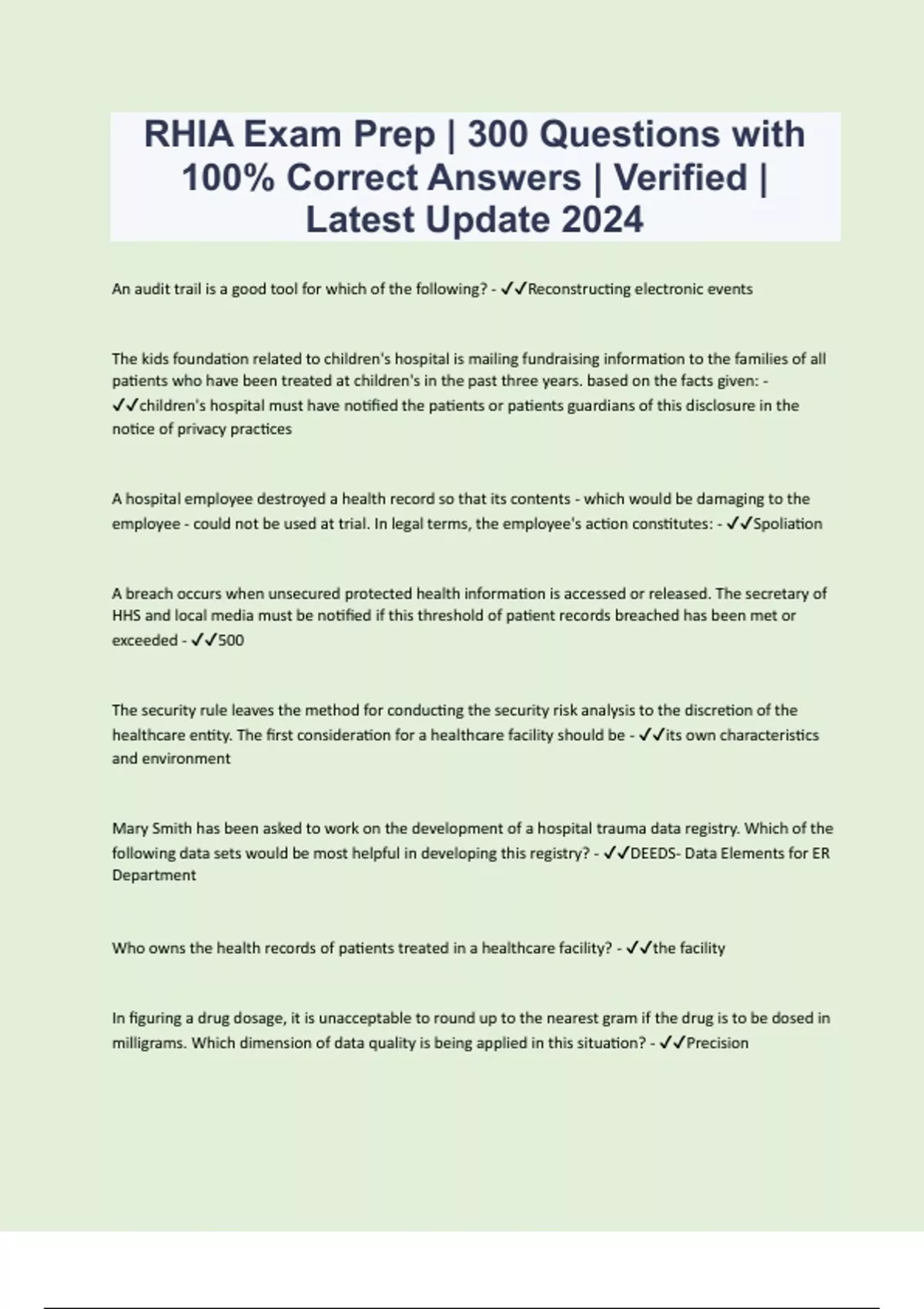 RHIA Exam Prep | 300 Questions with 100% Correct Answers | Verified | Latest Update 2024

An audit trail is a good tool for which of the following? - ✓✓Reconstructing electronic events

The kids foundation related to children's hospital is mailing fundraising information to the families of all patients who have been treated at children's in the past three years. based on the facts given: - ✓✓children's hospital must have notified the patients or patients guardians of this disclosure in the notice of privacy practices

A hospital employee destroyed a health record so that its contents - which would be damaging to the employee - could not be used at trial. In legal terms, the employee's action constitutes: - ✓✓Spoliation

A breach occurs when unsecured protected health information is accessed or released. The secretary of HHS and local media must be notified if this threshold of patient records breached has been met or exceeded - ✓✓500

The security rule leaves the method for conducting the security risk analysis to the discretion of the healthcare entity. The first consideration for a healthcare facility should be - ✓✓its own characteristics and environment

Mary Smith has been asked to work on the development of a hospital trauma data registry. Which of the following data sets would be most helpful in developing this registry? - ✓✓DEEDS- Data Elements for ER Department

Who owns the health records of patients treated in a healthcare facility? - ✓✓the facility

In figuring a drug dosage, it is unacceptable to round up to the nearest gram if the drug is to be dosed in milligrams. Which dimension of data quality is being applied in this situation? - ✓✓Precision